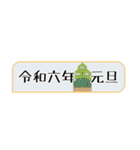 令和六年 元旦